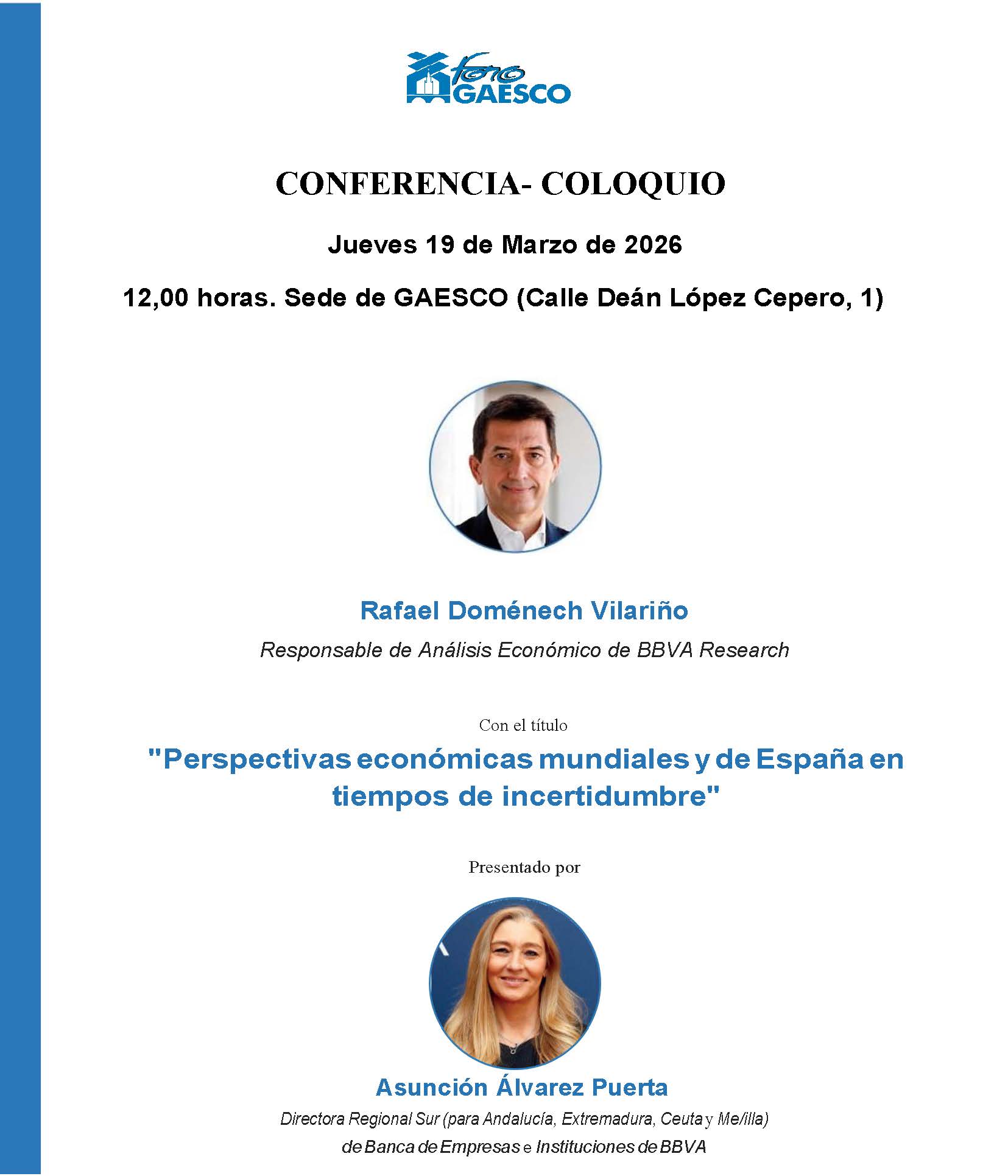 foro GAESCO

CONFERENCIA- COLOQUIO

Jueves 19 de Marzo de 2026

12,00 horas. Sede de GAESCO (Calle Deán López Cepero, 1)

Rafael Doménech Vilariño

Responsable de Análisis Económico de BBVA Research

Con el título

"Perspectivas económicas mundiales y de España en tiempos de incertidumbre"

Presentado por

Asunción Álvarez Puerta

Directora Regional Sur (para Andalucía, Extremadura, Ceuta y Me/illa) de Banca de Empresas e Instituciones de BBVA